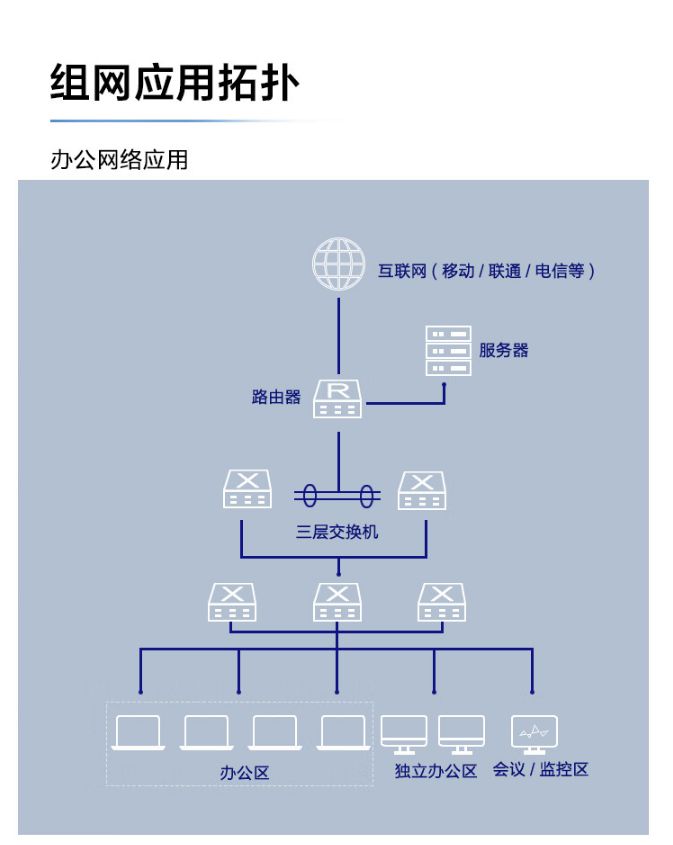 组网应用拓扑

办公网络应用

互联网（移动 / 联通 / 电信等）

服务器

路由器

R

三层交换机

办公区

独立办公区

会议 / 监控区